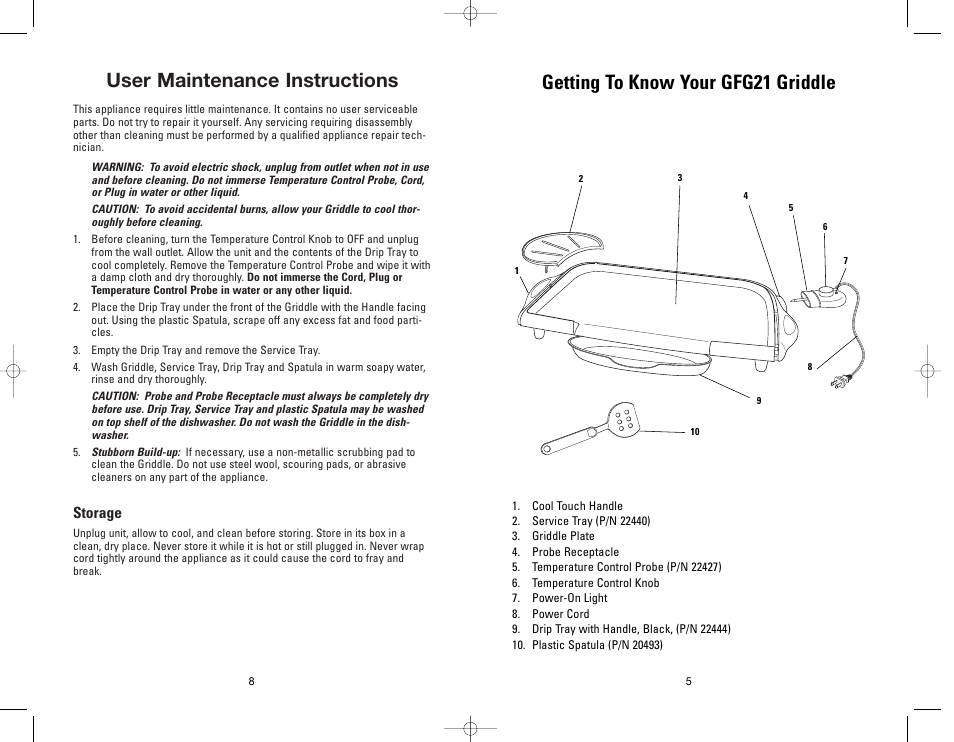 User Maintenance Instructions

This appliance requires little maintenance. It contains no user serviceable parts. Do not try to repair it yourself. Any servicing requiring disassembly other than cleaning must be performed by a qualified appliance repair technician.

WARNING: To avoid electric shock, unplug from outlet when not in use and before cleaning. Do not immerse Temperature Control Probe, Cord, or Plug in water or other liquid.

CAUTION: To avoid accidental burns, allow your Griddle to cool thoroughly before cleaning.

1. Before cleaning, turn the Temperature Control Knob to OFF and unplug from the wall outlet. Allow the unit and the contents of the Drip Tray to cool completely. Remove the Temperature Control Probe and wipe it with a damp cloth and dry thoroughly. Do not immerse the Cord, Plug or Temperature Control Probe in water or any other liquid.
2. Place the Drip Tray under the front of the Griddle with the Handle facing out. Using the plastic Spatula, scrape off any excess fat and food particles.
3. Empty the Drip Tray and remove the Service Tray.
4. Wash Griddle, Service Tray, Drip Tray and Spatula in warm soapy water, rinse and dry thoroughly.

CAUTION: Probe and Probe Receptacle must always be completely dry before use. Drip Tray, Service Tray and plastic Spatula may be washed on top shelf of the dishwasher. Do not wash the Griddle in the dishwasher.

5. Stubborn Build-up: If necessary, use a non-metallic scrubbing pad to clean the Griddle. Do not use steel wool, scouring pads, or abrasive cleaners on any part of the appliance.

Storage

Unplug unit, allow to cool, and clean before storing. Store in its box in a clean, dry place. Never store it while it is hot or still plugged in. Never wrap cord tightly around the appliance as it could cause the cord to fray and break.

8

Getting To Know Your GFG21 Griddle

2 3 4 5 6 7 1 8 9 10

1. Cool Touch Handle
2. Service Tray (P/N 22440)
3. Griddle Plate
4. Probe Receptacle
5. Temperature Control Probe (P/N 22427)
6. Temperature Control Knob
7. Power-On Light
8. Power Cord
9. Drip Tray with Handle, Black, (P/N 22444)
10. Plastic Spatula (P/N 20493)

5